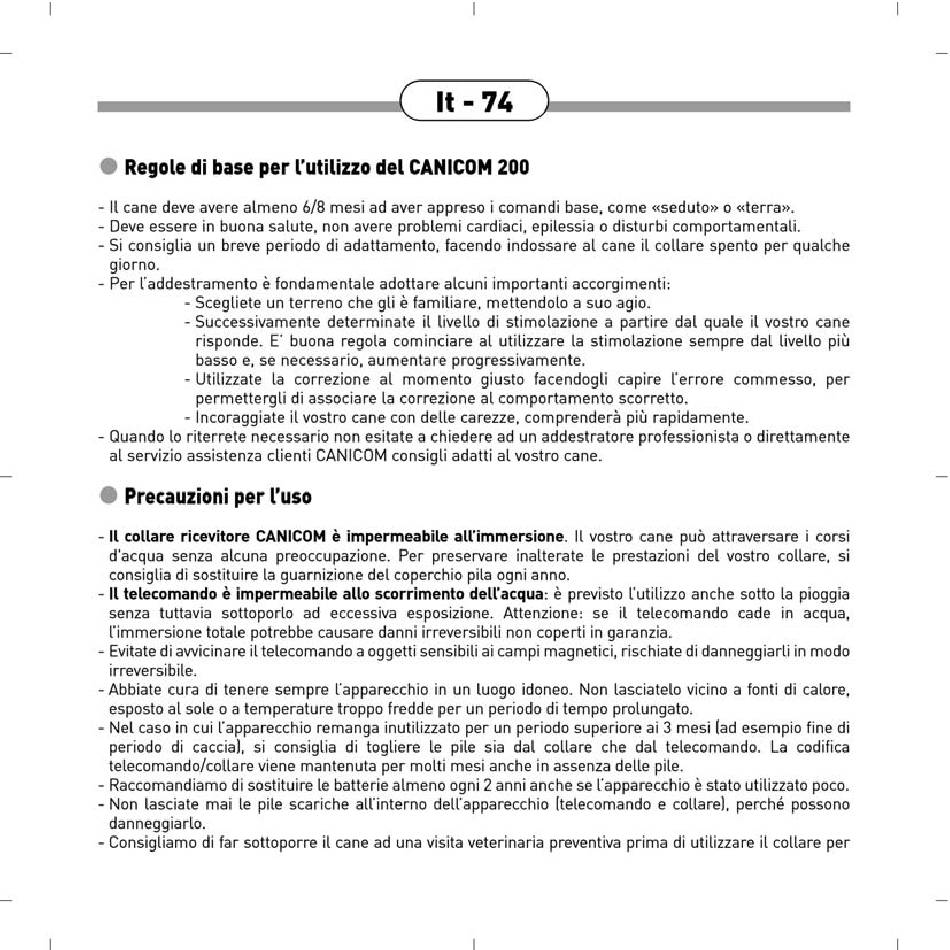 It - 74

Regole di base per l'utilizzo del CANICOM 200

- Il cane deve avere almeno 6/8 mesi ad aver appreso i comandi base, come «seduto» o «terra».
- Deve essere in buona salute, non avere problemi cardiaci, epilessia o disturbi comportamentali.
- Si consiglia un breve periodo di adattamento, facendo indossare al cane il collare spento per qualche giorno.
- Per l'addestramento è fondamentale adottare alcuni importanti accorgimenti:
- Scegliete un terreno che gli è familiare, mettendolo a suo agio.
- Successivamente determinate il livello di stimolazione a partire dal quale il vostro cane risponde. E' buona regola cominciare al utilizzare la stimolazione sempre dal livello più basso e, se necessario, aumentare progressivamente.
- Utilizzate la correzione al momento giusto facendogli capire l'errore commesso, per permettergli di associare la correzione al comportamento scorretto.
- Incoraggiate il vostro cane con delle carezze, comprenderà più rapidamente.
- Quando lo riterrete necessario non esitate a chiedere ad un addestratore professionista o direttamente al servizio assistenza clienti CANICOM consigli adatti al vostro cane.

Precauzioni per l'uso

- Il collare ricevitore CANICOM è impermeabile all'immersione. Il vostro cane può attraversare i corsi d'acqua senza alcuna preoccupazione. Per preservare inalterate le prestazioni del vostro collare, si consiglia di sostituire la guarnizione del coperchio pila ogni anno.
- Il telecomando è impermeabile allo scorrimento dell'acqua: è previsto l'utilizzo anche sotto la pioggia senza tuttavia sottoporlo ad eccessiva esposizione. Attenzione: se il telecomando cade in acqua, l'immersione totale potrebbe causare danni irreversibili non coperti in garanzia.
- Evitate di avvicinare il telecomando a oggetti sensibili ai campi magnetici, rischiate di danneggiarli in modo irreversibile.
- Abbiate cura di tenere sempre l'apparecchio in un luogo idoneo. Non lasciatelo vicino a fonti di calore, esposto al sole o a temperature troppo fredde per un periodo di tempo prolungato.
- Nel caso in cui l'apparecchio remanga inutilizzato per un periodo superiore ai 3 mesi (ad esempio fine di periodo di caccia), si consiglia di togliere le pile sia dal collare che dal telecomando. La codifica telecomando/collare viene mantenuta per molti mesi anche in assenza delle pile.
- Raccomandiamo di sostituire le batterie almeno ogni 2 anni anche se l'apparecchio è stato utilizzato poco.
- Non lasciate mai le pile scariche all'interno dell'apparecchio (telecomando e collare), perché possono danneggiarlo.
- Consigliamo di far sottoporre il cane ad una visita veterinaria preventiva prima di utilizzare il collare per